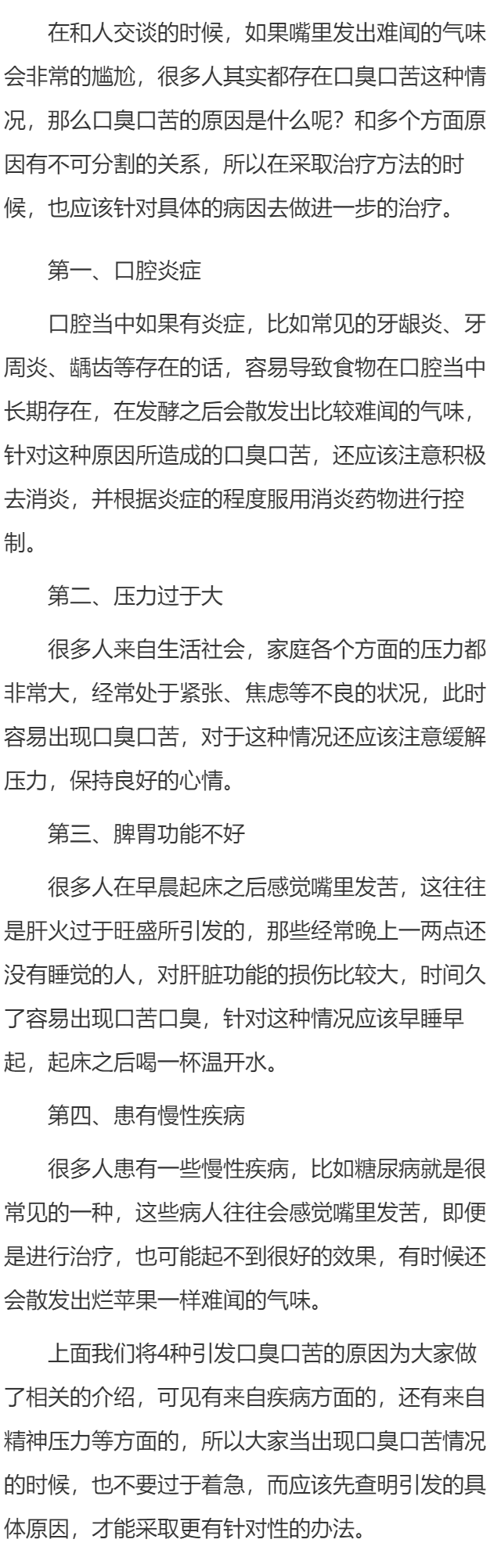 在和人交谈的时候，如果嘴里发出难闻的气味会非常的尴尬，很多人其实都存在口臭口苦这种情况，那么口臭口苦的原因是什么呢？和多个方面原因有不可分割的关系，所以在采取治疗方法的时候，也应该针对具体的病因去做进一步的治疗。

第一、口腔炎症

口腔当中如果有炎症，比如常见的牙龈炎、牙周炎、龋齿等存在的话，容易导致食物在口腔当中长期存在，在发酵之后会散发出比较难闻的气味，针对这种原因所造成的口臭口苦，还应该注意积极去消炎，并根据炎症的程度服用消炎药物进行控制。

第二、压力过于大

很多人来自生活社会，家庭各个方面的压力都非常大，经常处于紧张、焦虑等不良的状况，此时容易出现口臭口苦，对于这种情况还应该注意缓解压力，保持良好的心情。

第三、脾胃功能不好

很多人在早晨起床之后感觉嘴里发苦，这往往是肝火过于旺盛所引发的，那些经常晚上一两点还没有睡觉的人，对肝脏功能的损伤比较大，时间久了容易出现口苦口臭，针对这种情况应该早睡早起，起床之后喝一杯温开水。

第四、患有慢性疾病

很多人患有一些慢性疾病，比如糖尿病就是很常见的一种，这些病人往往会感觉嘴里发苦，即便是进行治疗，也可能起不到很好的效果，有时候还会散发出烂苹果一样难闻的气味。

上面我们将4种引发口臭口苦的原因为大家做了相关的介绍，可见有来自疾病方面的，还有来自精神压力等方面的，所以大家当出现口臭口苦情况的时候，也不要过于着急，而应该先查明引发的具体原因，才能采取更有针对性的办法。